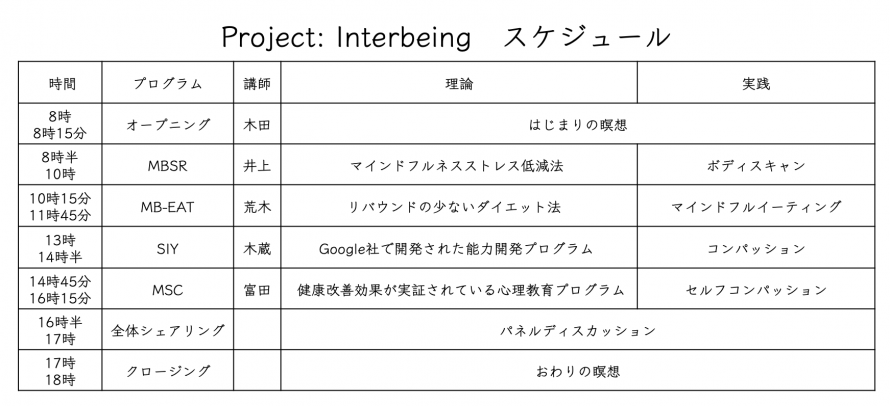 Project: Interbeing　スケジュール

| 時間 | プログラム | 講師 | 理論 | 実践 |
|---|---|---|---|---|
| 8時 8時15分 | オープニング | 木田 | はじまりの瞑想 | |
| 8時半 10時 | MBSR | 井上 | マインドフルネスストレス低減法 | ボディスキャン |
| 10時15分 11時45分 | MB-EAT | 荒木 | リバウンドの少ないダイエット法 | マインドフルイーティング |
| 13時 14時半 | SIY | 木蔵 | Google社で開発された能力開発プログラム | コンパッション |
| 14時45分 16時15分 | MSC | 富田 | 健康改善効果が実証されている心理教育プログラム | セルフコンパッション |
| 16時半 17時 | 全体シェアリング | | パネルディスカッション | |
| 17時 18時 | クロージング | | おわりの瞑想 | |